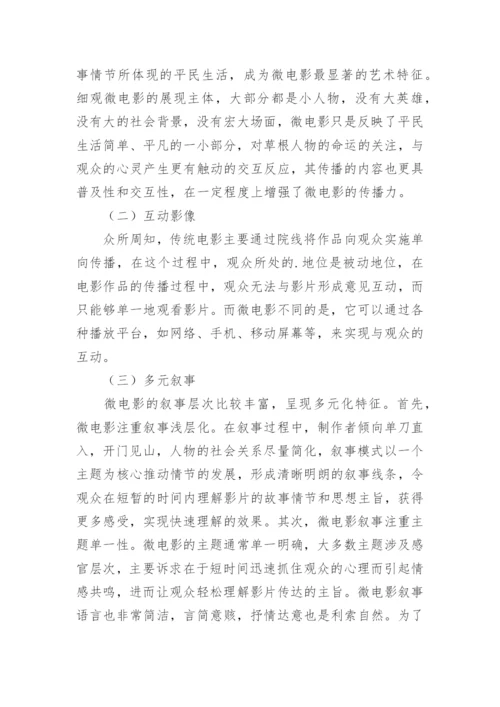 事情节所体现的平民生活，成为微电影最显著的艺术特征。细观微电影的展现主体，大部分都是小人物，没有大英雄，没有大的社会背景，没有宏大场面，微电影只是反映了平民生活简单、平凡的一小部分，对草根人物的命运的关注，与观众的心灵产生更有触动的交互反应，其传播的内容也更具普及性和交互性，在一定程度上增强了微电影的传播力。

（二）互动影像

众所周知，传统电影主要通过院线将作品向观众实施单向传播，在这个过程中，观众所处的.地位是被动地位，在电影作品的传播过程中，观众无法与影片形成意见互动，而只能够单一地观看影片。而微电影不同的是，它可以通过各种播放平台，如网络、手机、移动屏幕等，来实现与观众的互动。

（三）多元叙事

微电影的叙事层次比较丰富，呈现多元化特征。首先，微电影注重叙事浅层化。在叙事过程中，制作者倾向单刀直入，开门见山，人物的社会关系尽量简化，叙事模式以一个主题为核心推动情节的发展，形成清晰明朗的叙事线条，令观众在短暂的时间内理解影片的故事情节和思想主旨，获得更多感受，实现快速理解的效果。其次，微电影叙事注重主题单一性。微电影的主题通常单一明确，大多数主题涉及感官层次，主要诉求在于短时间迅速抓住观众的心理而引起情感共鸣，进而让观众轻松理解影片传达的主旨。微电影叙事语言也非常简洁，言简意赅，抒情达意也是利索自然。为了